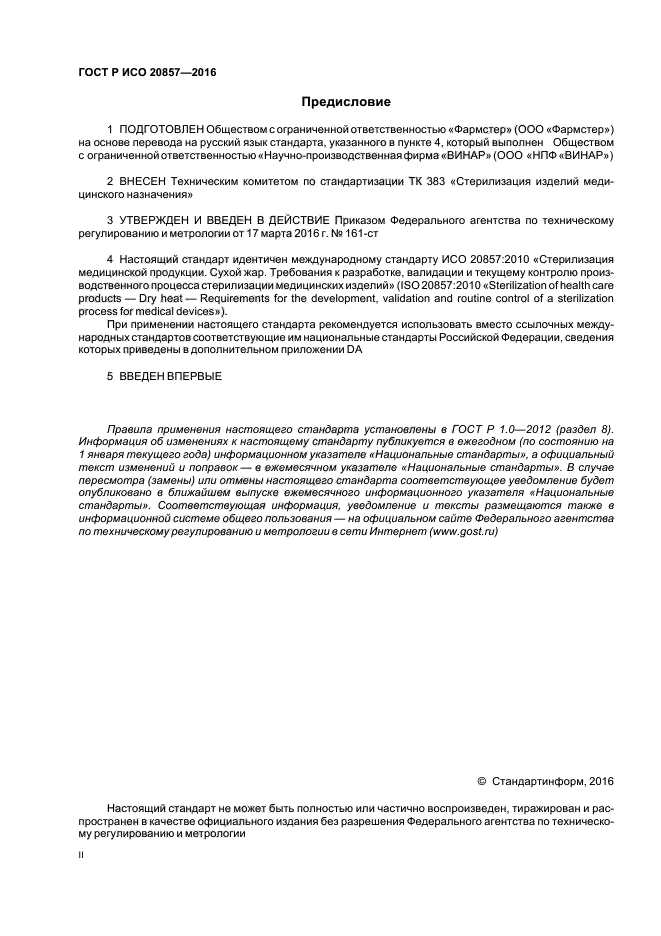 ГОСТ Р ИСО 20857—2016

Предисловие

1 ПОДГОТОВЛЕН Обществом с ограниченной ответственностью «Фармстер» (ООО «Фармстер») на основе перевода на русский язык стандарта, указанного в пункте 4, который выполнен Обществом с ограниченной ответственностью «Научно-производственная фирма «ВИНАР» (ООО «НПФ «ВИНАР»)

2 ВНЕСЕН Техническим комитетом по стандартизации ТК 383 «Стерилизация изделий медицинского назначения»

3 УТВЕРЖДЕН И ВВЕДЕН В ДЕЙСТВИЕ Приказом Федерального агентства по техническому регулированию и метрологии от 17 марта 2016 г. № 161-ст

4 Настоящий стандарт идентичен международному стандарту ИСО 20857:2010 «Стерилизация медицинской продукции. Сухой жар. Требования к разработке, валидации и текущему контролю производственного процесса стерилизации медицинских изделий» (ISO 20857:2010 «Sterilization of health care products — Dry heat — Requirements for the development, validation and routine control of a sterilization process for medical devices»).

При применении настоящего стандарта рекомендуется использовать вместо ссылочных международных стандартов соответствующие им национальные стандарты Российской Федерации, сведения которых приведены в дополнительном приложении DA

5 ВВЕДЕН ВПЕРВЫЕ

Правила применения настоящего стандарта установлены в ГОСТ Р 1.0—2012 (раздел 8). Информация об изменениях к настоящему стандарту публикуется в ежегодном (по состоянию на 1 января текущего года) информационном указателе «Национальные стандарты», а официальный текст изменений и поправок — в ежемесячном указателе «Национальные стандарты». В случае пересмотра (замены) или отмены настоящего стандарта соответствующее уведомление будет опубликовано в ближайшем выпуске ежемесячного информационного указателя «Национальные стандарты». Соответствующая информация, уведомление и тексты размещаются также в информационной системе общего пользования — на официальном сайте Федерального агентства по техническому регулированию и метрологии в сети Интернет (www.gost.ru)

© Стандартинформ, 2016

Настоящий стандарт не может быть полностью или частично воспроизведен, тиражирован и распространен в качестве официального издания без разрешения Федерального агентства по техническому регулированию и метрологии

II